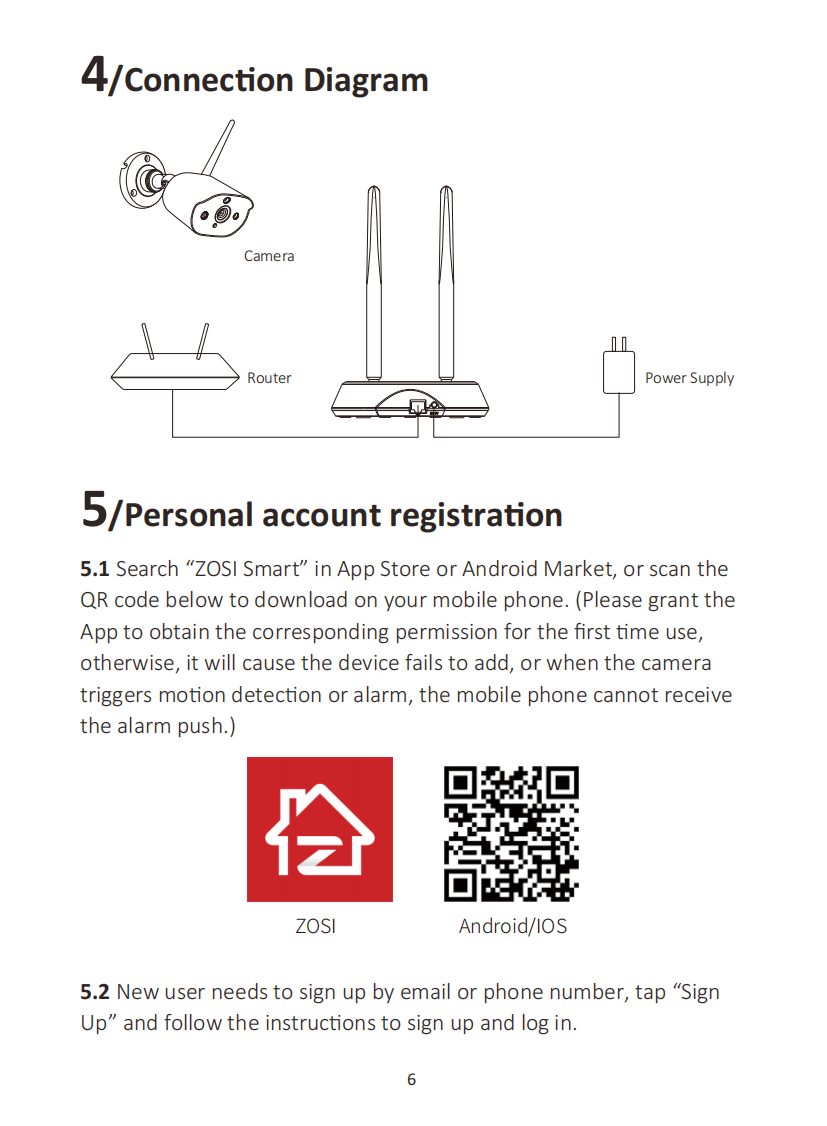 4/Connection Diagram

Camera

Router

Power Supply

5/Personal account registration

5.1 Search "ZOSI Smart" in App Store or Android Market, or scan the QR code below to download on your mobile phone. (Please grant the App to obtain the corresponding permission for the first time use, otherwise, it will cause the device fails to add, or when the camera triggers motion detection or alarm, the mobile phone cannot receive the alarm push.)

ZOSI

Android/IOS

5.2 New user needs to sign up by email or phone number, tap "Sign Up" and follow the instructions to sign up and log in.

6